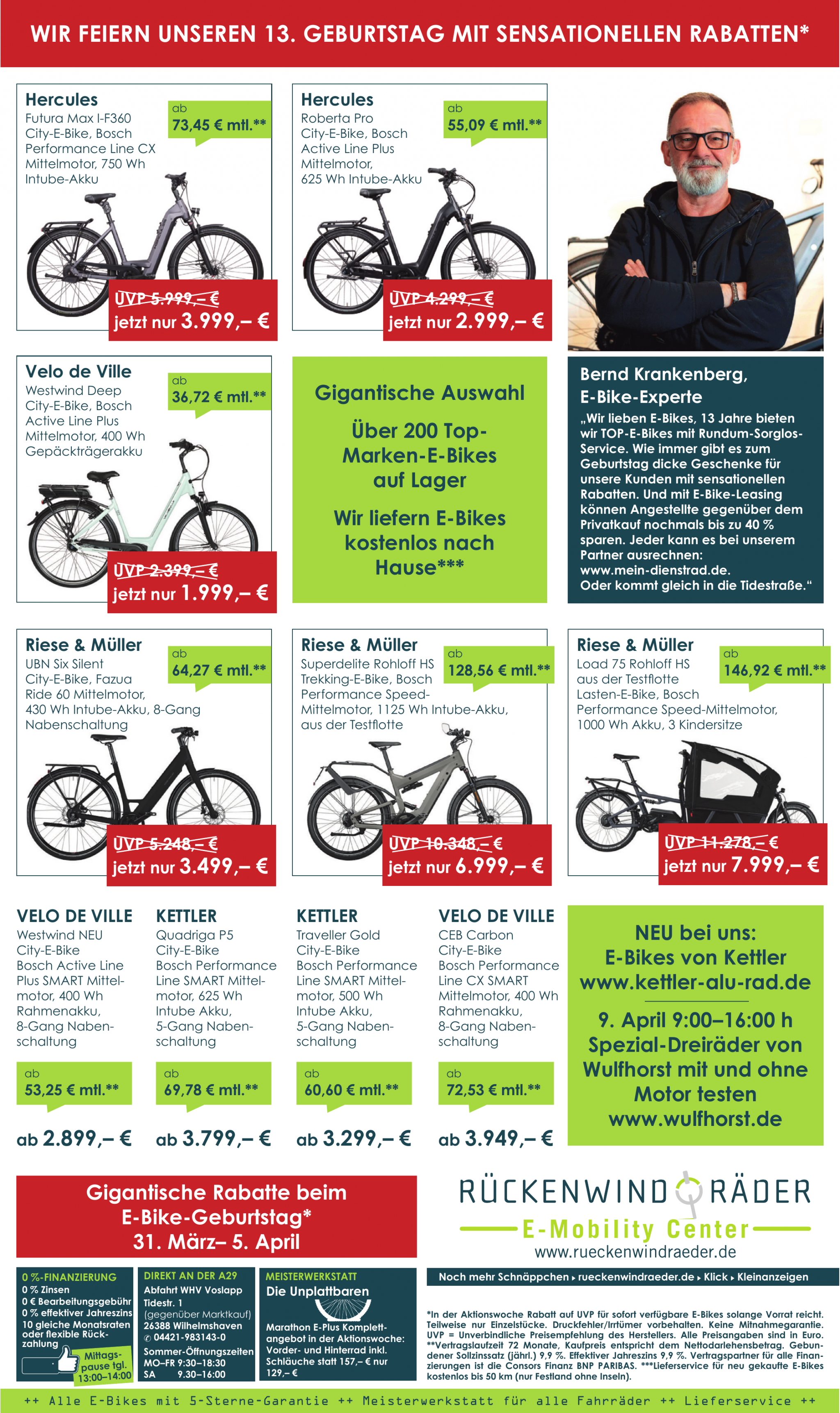 WIR FEIERN UNSEREN 13. GEBURTSTAG MIT SENSATIONELLEN RABATTEN*

Hercules
Futura Max I-F360 City-E-Bike, Bosch Performance Line CX Mittelmotor, 750 Wh Intube-Akku
ab 73,45 € mtl.**
UVP 5.999,– €
jetzt nur 3.999,– €

Hercules
Roberta Pro City-E-Bike, Bosch Active Line Plus Mittelmotor, 625 Wh Intube-Akku
ab 55,09 € mtl.**
UVP 4.299,– €
jetzt nur 2.999,– €

Velo de Ville
Westwind Deep City-E-Bike, Bosch Active Line Plus Mittelmotor, 400 Wh Gepäckträgerakku
ab 36,72 € mtl.**
UVP 2.399,– €
jetzt nur 1.999,– €

Gigantische Auswahl

Über 200 Top-Marken-E-Bikes auf Lager

Wir liefern E-Bikes kostenlos nach Hause***

Bernd Krankenberg, E-Bike-Experte
„Wir lieben E-Bikes, 13 Jahre bieten wir TOP-E-Bikes mit Rundum-Sorglos-Service. Wie immer gibt es zum Geburtstag dicke Geschenke für unsere Kunden mit sensationellen Rabatten. Und mit E-Bike-Leasing können Angestellte gegenüber dem Privatkauf nochmals bis zu 40 % sparen. Jeder kann es bei unserem Partner ausrechnen: www.mein-dienstrad.de. Oder kommt gleich in die Tidestraße.“

Riese & Müller
UBN Six Silent City-E-Bike, Fazua Ride 60 Mittelmotor, 430 Wh Intube-Akku, 8-Gang Nabenschaltung
ab 64,27 € mtl.**
UVP 5.248,– €
jetzt nur 3.499,– €

Riese & Müller
Superdelite Rohloff HS Trekking-E-Bike, Bosch Performance Speed-Mittelmotor, 1125 Wh Intube-Akku, aus der Testflotte
ab 128,56 € mtl.**
UVP 10.348,– €
jetzt nur 6.999,– €

Riese & Müller
Load 75 Rohloff HS aus der Testflotte Lasten-E-Bike, Bosch Performance Speed-Mittelmotor, 1000 Wh Akku, 3 Kindersitze
ab 146,92 € mtl.**
UVP 11.278,– €
jetzt nur 7.999,– €

VELO DE VILLE
Westwind NEU City-E-Bike Bosch Active Line Plus SMART Mittelmotor, 400 Wh Rahmenakku, 8-Gang Nabenschaltung
ab 53,25 € mtl.**
ab 2.899,– €

KETTLER
Quadriga P5 City-E-Bike Bosch Performance Line SMART Mittelmotor, 625 Wh Intube Akku, 5-Gang Nabenschaltung
ab 69,78 € mtl.**
ab 3.799,– €

KETTLER
Traveller Gold City-E-Bike Bosch Performance Line SMART Mittelmotor, 500 Wh Intube Akku, 5-Gang Nabenschaltung
ab 60,60 € mtl.**
ab 3.299,– €

VELO DE VILLE
CEB Carbon City-E-Bike Bosch Performance Line CX SMART Mittelmotor, 400 Wh Rahmenakku, 8-Gang Nabenschaltung
ab 72,53 € mtl.**
ab 3.949,– €

NEU bei uns: E-Bikes von Kettler www.kettler-alu-rad.de

9. April 9:00–16:00 h Spezial-Dreiräder von Wulfhorst mit und ohne Motor testen www.wulfhorst.de

Gigantische Rabatte beim E-Bike-Geburtstag* 31. März– 5. April

RÜCKENWIND RÄDER
E-Mobility Center
www.rueckenwindraeder.de

0 %-FINANZIERUNG
0 % Zinsen
0 € Bearbeitungsgebühr
0 % effektiver Jahreszins
10 gleiche Monatsraten oder flexible Rückzahlung
Mittagspause tgl. 13:00–14:00

DIREKT AN DER A29
Abfahrt WHV Voslapp
Tidestr. 1 (gegenüber Marktkauf)
26388 Wilhelmshaven
✆ 04421-983143-0
Sommer-Öffnungszeiten
MO–FR 9:30–18:30
SA 9.30–16:00

MEISTERWERKSTATT
Die Unplattbaren
Marathon E-Plus Komplettangebot in der Aktionswoche: Vorder- und Hinterrad inkl. Schläuche statt 157,– € nur 129,– €

Noch mehr Schnäppchen ▸ rueckenwindraeder.de ▸ Klick ▸ Kleinanzeigen

*In der Aktionswoche Rabatt auf UVP für sofort verfügbare E-Bikes solange Vorrat reicht. Teilweise nur Einzelstücke. Druckfehler/Irrtümer vorbehalten. Keine Mitnahmegarantie. UVP = Unverbindliche Preisempfehlung des Herstellers. Alle Preisangaben sind in Euro. **Vertragslaufzeit 72 Monate, Kaufpreis entspricht dem Nettodarlehensbetrag. Gebundener Sollzinssatz (jährl.) 9,9 %. Effektiver Jahreszins 9,9 %. Vertragspartner für alle Finanzierungen ist die Consors Finanz BNP PARIBAS. ***Lieferservice für neu gekaufte E-Bikes kostenlos bis 50 km (nur Festland ohne Inseln).

++ Alle E-Bikes mit 5-Sterne-Garantie ++ Meisterwerkstatt für alle Fahrräder ++ Lieferservice ++